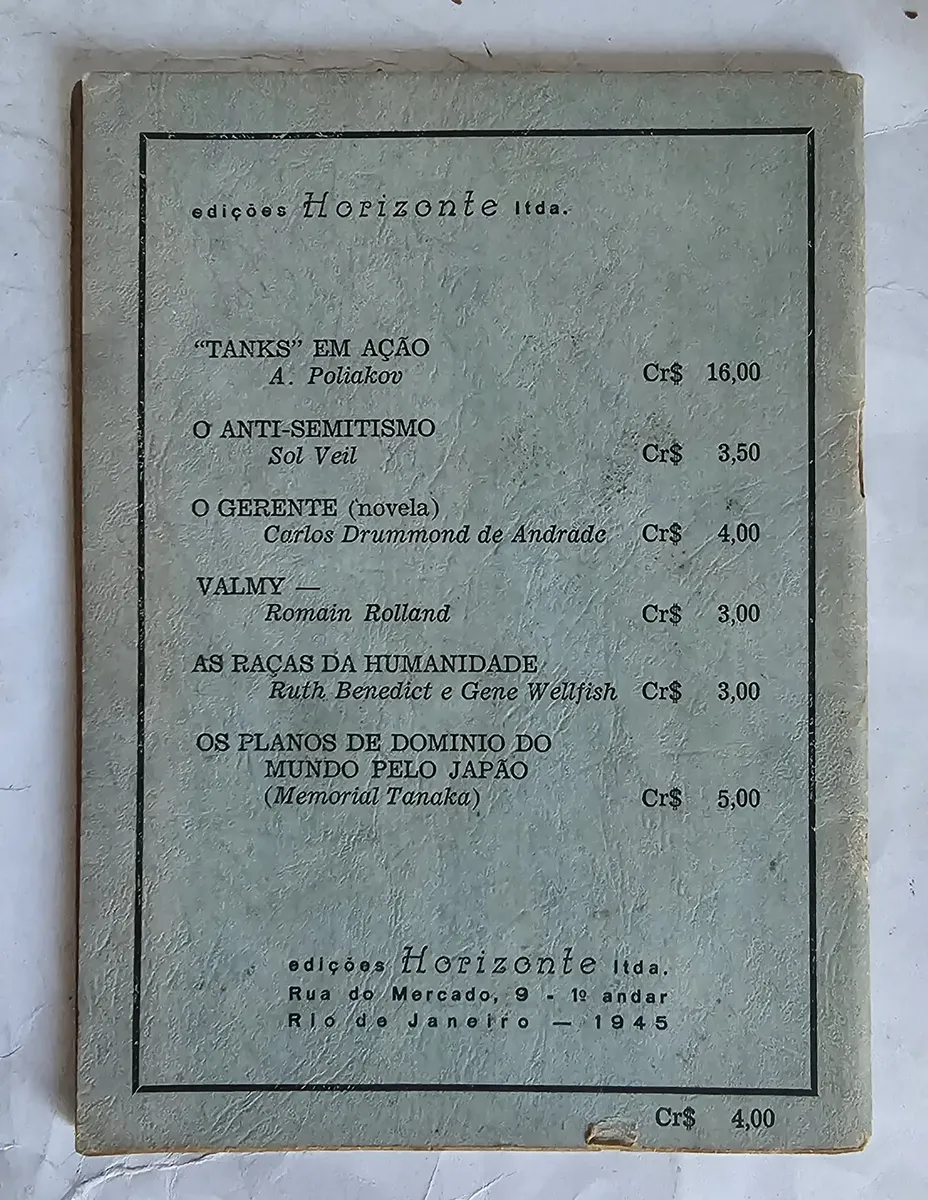 edições Horizonte ltda.

"TANKS" EM AÇÃO
A. Poliakov Cr$ 16,00

O ANTI-SEMITISMO
Sol Veil Cr$ 3,50

O GERENTE (novela)
Carlos Drummond de Andrade Cr$ 4,00

VALMY —
Romain Rolland Cr$ 3,00

AS RAÇAS DA HUMANIDADE
Ruth Benedict e Gene Wellfish Cr$ 3,00

OS PLANOS DE DOMINIO DO
MUNDO PELO JAPÃO
(Memorial Tanaka) Cr$ 5,00

edições Horizonte ltda.
Rua do Mercado, 9 - 1º andar
Rio de Janeiro — 1945

Cr$ 4,00